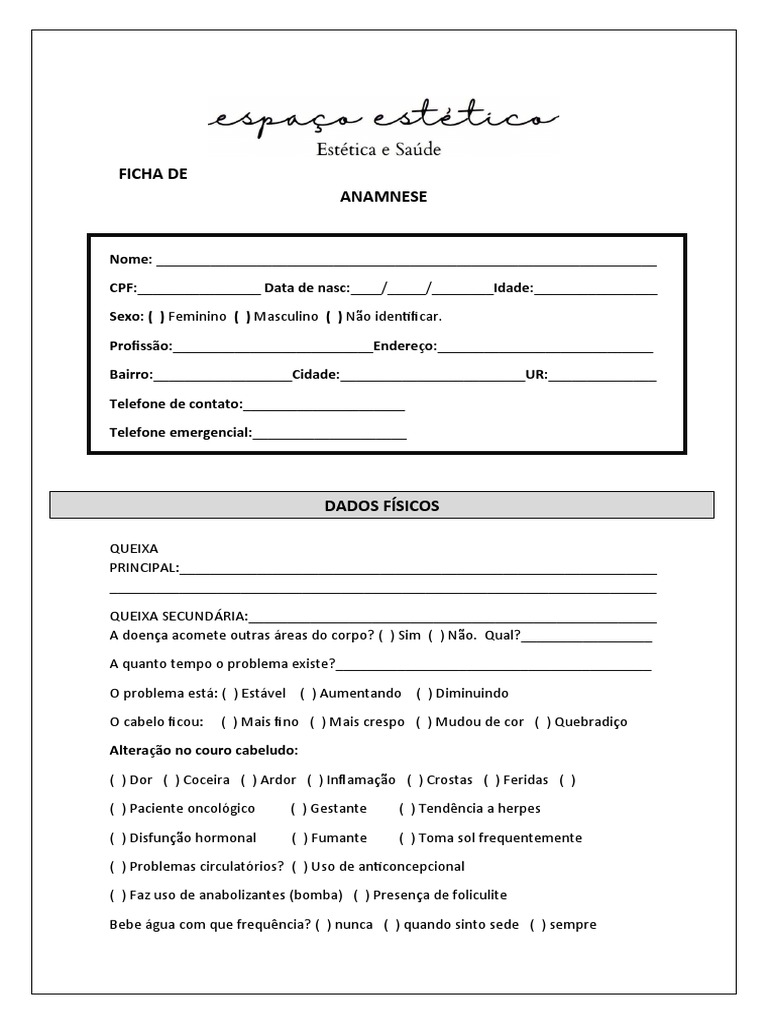 espaço estético
Estética e Saúde

FICHA DE

ANAMNESE

Nome: ____

CPF:____ Data de nasc:____/____/____Idade:____

Sexo: ( ) Feminino ( ) Masculino ( ) Não identificar.

Profissão:____Endereço:____

Bairro:____Cidade:____UR:____

Telefone de contato:____

Telefone emergencial:____

DADOS FÍSICOS

QUEIXA PRINCIPAL:____
____

QUEIXA SECUNDÁRIA:____

A doença acomete outras áreas do corpo? ( ) Sim ( ) Não. Qual?____

A quanto tempo o problema existe?____

O problema está: ( ) Estável ( ) Aumentando ( ) Diminuindo

O cabelo ficou: ( ) Mais fino ( ) Mais crespo ( ) Mudou de cor ( ) Quebradiço

Alteração no couro cabeludo:

( ) Dor ( ) Coceira ( ) Ardor ( ) Inflamação ( ) Crostas ( ) Feridas ( )

( ) Paciente oncológico ( ) Gestante ( ) Tendência a herpes

( ) Disfunção hormonal ( ) Fumante ( ) Toma sol frequentemente

( ) Problemas circulatórios? ( ) Uso de anticoncepcional

( ) Faz uso de anabolizantes (bomba) ( ) Presença de foliculite

Bebe água com que frequência? ( ) nunca ( ) quando sinto sede ( ) sempre